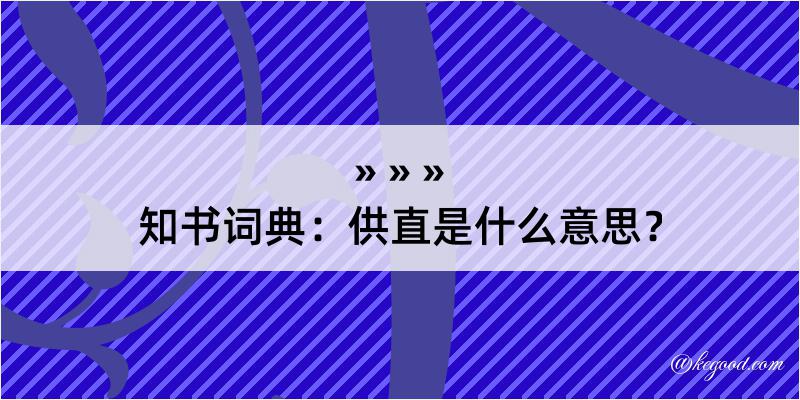 » » »
知书词典：供直是什么意思？

@kegood.com